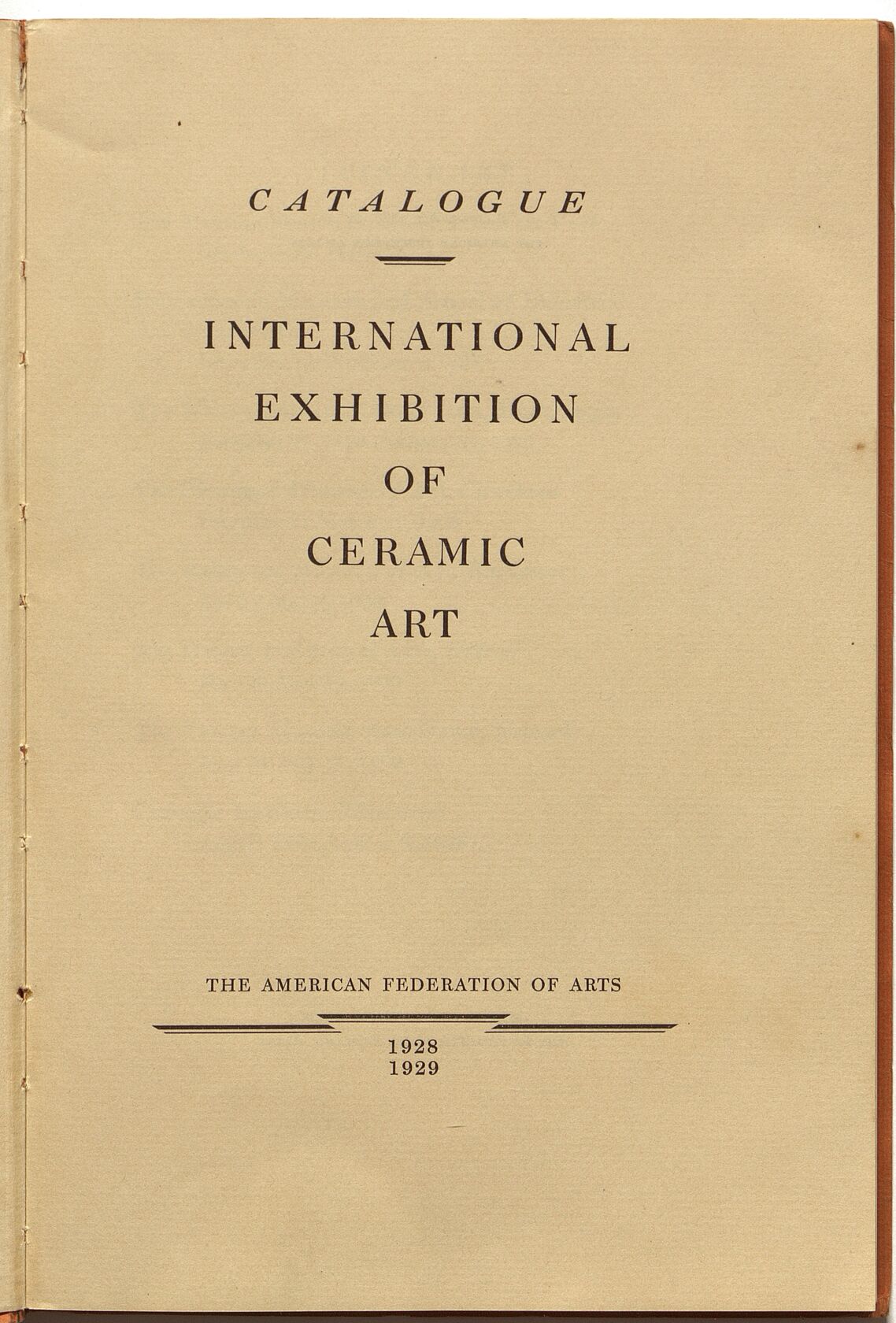 CATALOGUE

INTERNATIONAL
EXHIBITION
OF
CERAMIC
ART

THE AMERICAN FEDERATION OF ARTS

1928
1929